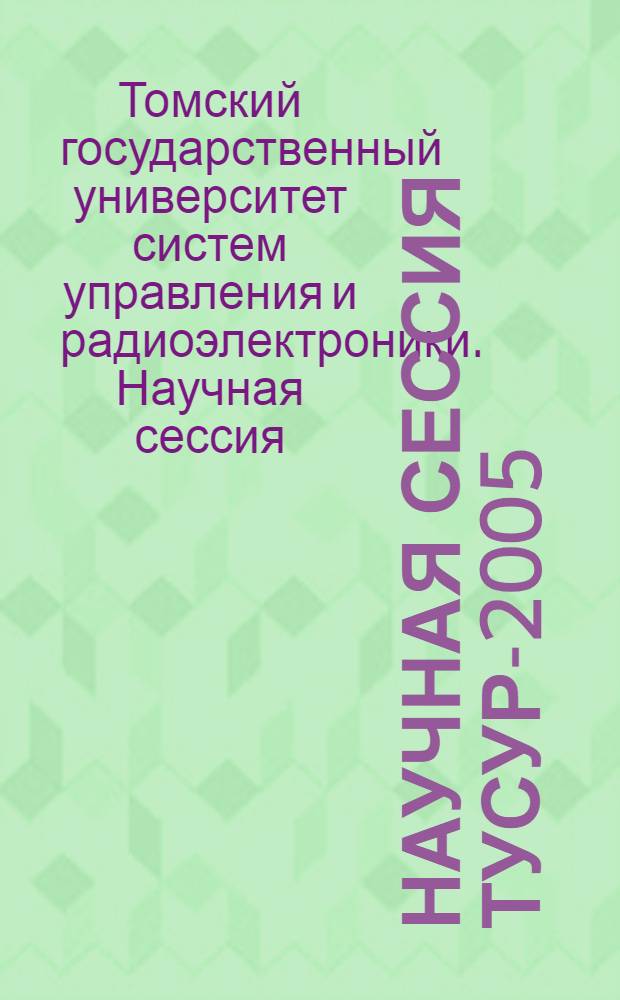 Томский государственный университет систем управления и радиоэлектроники. Научная сессия

НАУЧНАЯ СЕССИЯ ТУСУР-2005